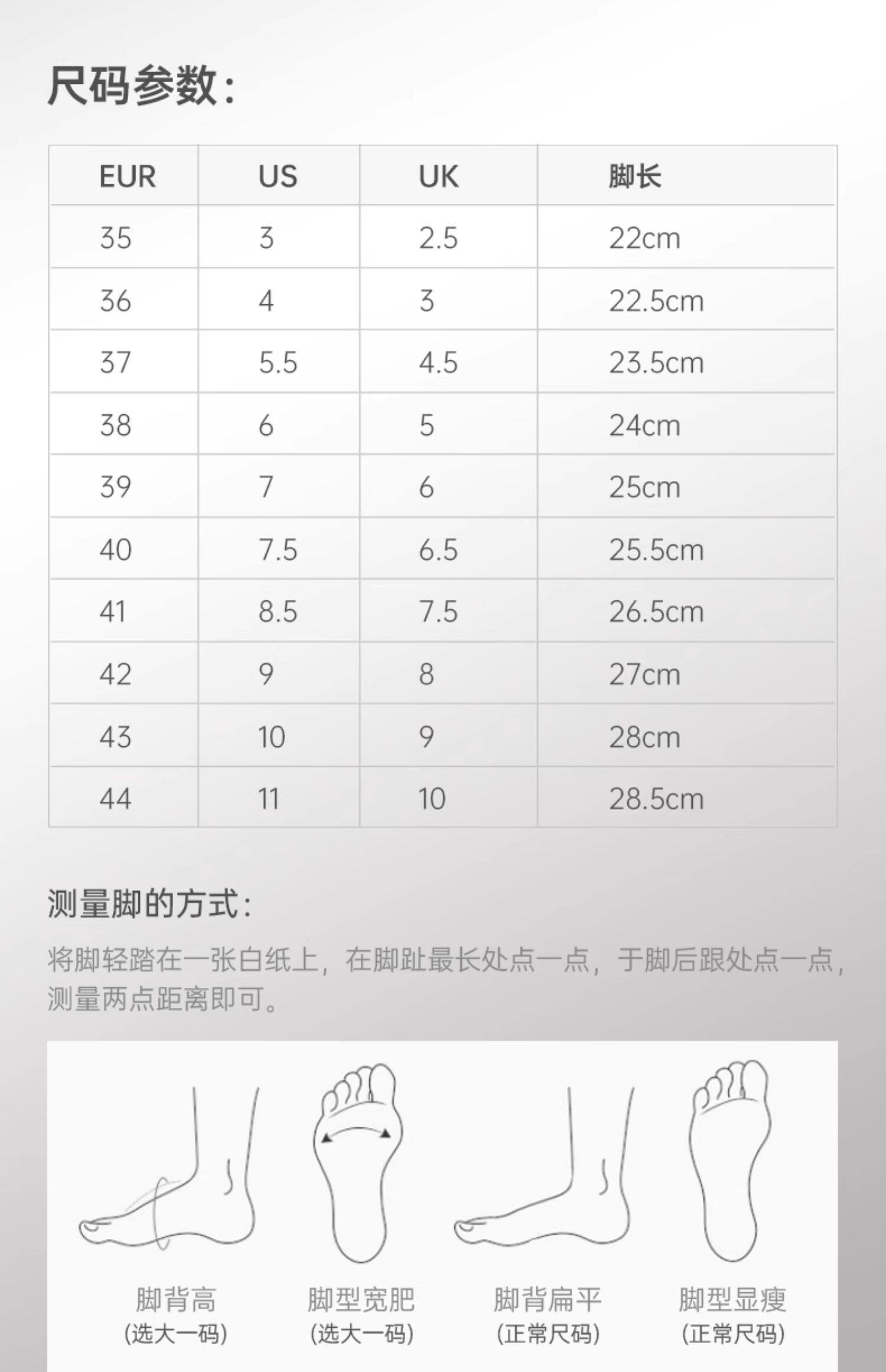 尺码参数：

| EUR | US | UK | 脚长 |
|---|---|---|---|
| 35 | 3 | 2.5 | 22cm |
| 36 | 4 | 3 | 22.5cm |
| 37 | 5.5 | 4.5 | 23.5cm |
| 38 | 6 | 5 | 24cm |
| 39 | 7 | 6 | 25cm |
| 40 | 7.5 | 6.5 | 25.5cm |
| 41 | 8.5 | 7.5 | 26.5cm |
| 42 | 9 | 8 | 27cm |
| 43 | 10 | 9 | 28cm |
| 44 | 11 | 10 | 28.5cm |

测量脚的方式：

将脚轻踏在一张白纸上，在脚趾最长处点一点，于脚后跟处点一点，测量两点距离即可。

脚背高
(选大一码)

脚型宽肥
(选大一码)

脚背扁平
(正常尺码)

脚型显瘦
(正常尺码)